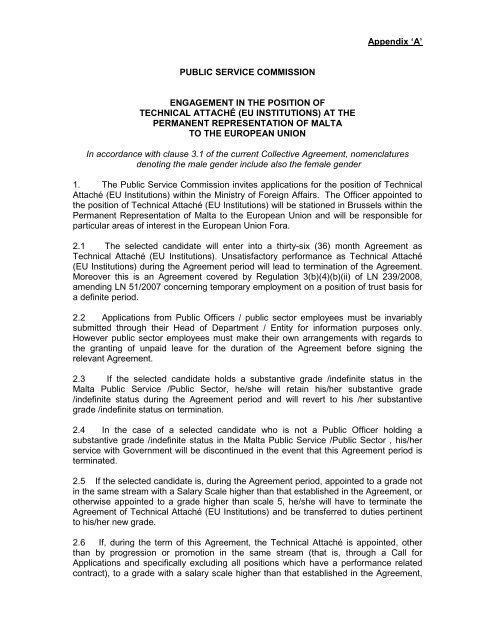 Appendix 'A'

PUBLIC SERVICE COMMISSION

ENGAGEMENT IN THE POSITION OF TECHNICAL ATTACHÉ (EU INSTITUTIONS) AT THE PERMANENT REPRESENTATION OF MALTA TO THE EUROPEAN UNION

In accordance with clause 3.1 of the current Collective Agreement, nomenclatures denoting the male gender include also the female gender

1. The Public Service Commission invites applications for the position of Technical Attaché (EU Institutions) within the Ministry of Foreign Affairs. The Officer appointed to the position of Technical Attaché (EU Institutions) will be stationed in Brussels within the Permanent Representation of Malta to the European Union and will be responsible for particular areas of interest in the European Union Fora.

2.1 The selected candidate will enter into a thirty-six (36) month Agreement as Technical Attaché (EU Institutions). Unsatisfactory performance as Technical Attaché (EU Institutions) during the Agreement period will lead to termination of the Agreement. Moreover this is an Agreement covered by Regulation 3(b)(4)(b)(ii) of LN 239/2008, amending LN 51/2007 concerning temporary employment on a position of trust basis for a definite period.

2.2 Applications from Public Officers / public sector employees must be invariably submitted through their Head of Department / Entity for information purposes only. However public sector employees must make their own arrangements with regards to the granting of unpaid leave for the duration of the Agreement before signing the relevant Agreement.

2.3 If the selected candidate holds a substantive grade /indefinite status in the Malta Public Service /Public Sector, he/she will retain his/her substantive grade /indefinite status during the Agreement period and will revert to his /her substantive grade /indefinite status on termination.

2.4 In the case of a selected candidate who is not a Public Officer holding a substantive grade /indefinite status in the Malta Public Service /Public Sector , his/her service with Government will be discontinued in the event that this Agreement period is terminated.

2.5 If the selected candidate is, during the Agreement period, appointed to a grade not in the same stream with a Salary Scale higher than that established in the Agreement, or otherwise appointed to a grade higher than scale 5, he/she will have to terminate the Agreement of Technical Attaché (EU Institutions) and be transferred to duties pertinent to his/her new grade.

2.6 If, during the term of this Agreement, the Technical Attaché is appointed, other than by progression or promotion in the same stream (that is, through a Call for Applications and specifically excluding all positions which have a performance related contract), to a grade with a salary scale higher than that established in the Agreement,